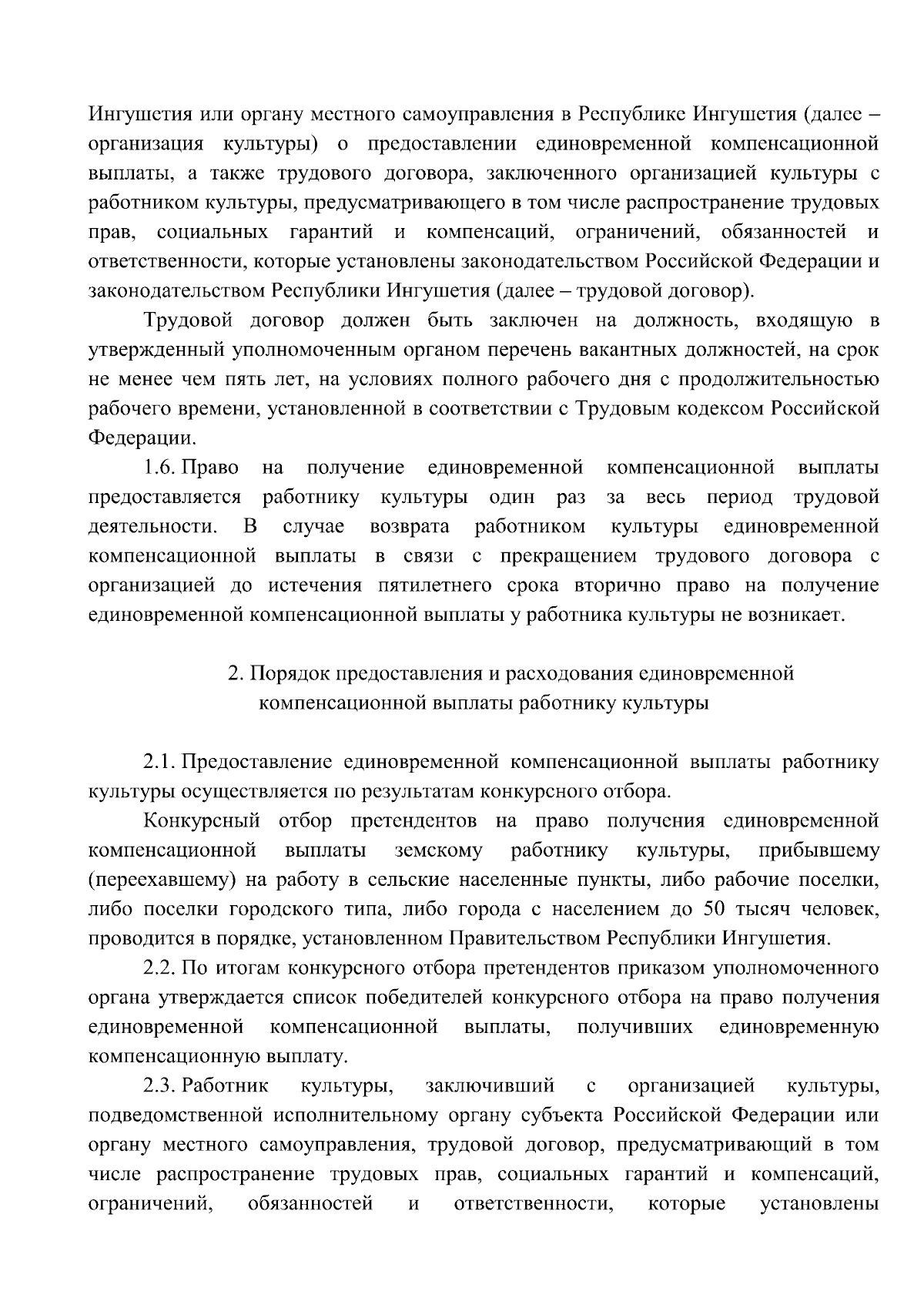 Ингушетия или органу местного самоуправления в Республике Ингушетия (далее – организация культуры) о предоставлении единовременной компенсационной выплаты, а также трудового договора, заключенного организацией культуры с работником культуры, предусматривающего в том числе распространение трудовых прав, социальных гарантий и компенсаций, ограничений, обязанностей и ответственности, которые установлены законодательством Российской Федерации и законодательством Республики Ингушетия (далее – трудовой договор).

Трудовой договор должен быть заключен на должность, входящую в утвержденный уполномоченным органом перечень вакантных должностей, на срок не менее чем пять лет, на условиях полного рабочего дня с продолжительностью рабочего времени, установленной в соответствии с Трудовым кодексом Российской Федерации.

1.6. Право на получение единовременной компенсационной выплаты предоставляется работнику культуры один раз за весь период трудовой деятельности. В случае возврата работником культуры единовременной компенсационной выплаты в связи с прекращением трудового договора с организацией до истечения пятилетнего срока вторично право на получение единовременной компенсационной выплаты у работника культуры не возникает.

2. Порядок предоставления и расходования единовременной компенсационной выплаты работнику культуры

2.1. Предоставление единовременной компенсационной выплаты работнику культуры осуществляется по результатам конкурсного отбора.

Конкурсный отбор претендентов на право получения единовременной компенсационной выплаты земскому работнику культуры, прибывшему (переехавшему) на работу в сельские населенные пункты, либо рабочие поселки, либо поселки городского типа, либо города с населением до 50 тысяч человек, проводится в порядке, установленном Правительством Республики Ингушетия.

2.2. По итогам конкурсного отбора претендентов приказом уполномоченного органа утверждается список победителей конкурсного отбора на право получения единовременной компенсационной выплаты, получивших единовременную компенсационную выплату.

2.3. Работник культуры, заключивший с организацией культуры, подведомственной исполнительному органу субъекта Российской Федерации или органу местного самоуправления, трудовой договор, предусматривающий в том числе распространение трудовых прав, социальных гарантий и компенсаций, ограничений, обязанностей и ответственности, которые установлены